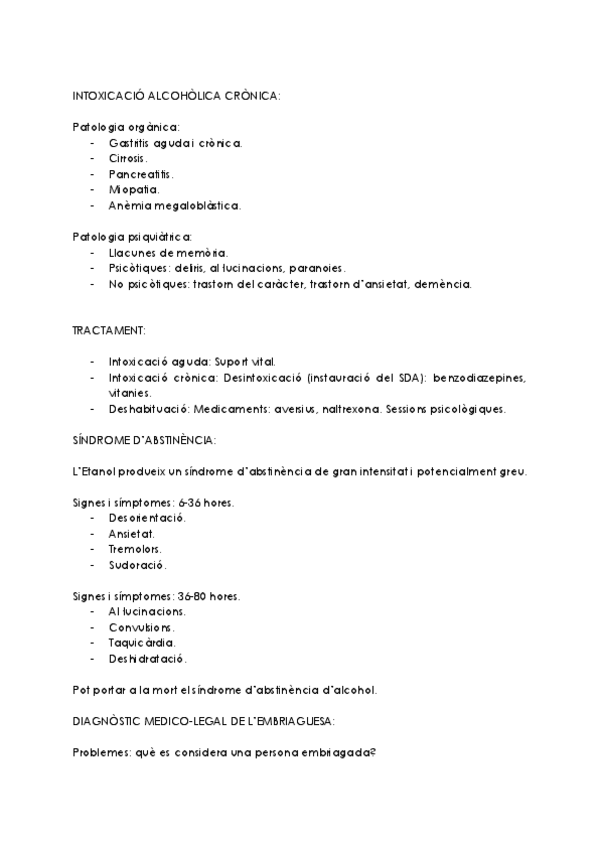 INTOXICACIÓ ALCOHÒLICA CRÒNICA:

Patologia orgànica:
- Gastritis aguda i crònica.
- Cirrosis.
- Pancreatitis.
- Miopatia.
- Anèmia megaloblàstica.

Patologia psiquiàtrica:
- Llacunes de memòria.
- Psicòtiques: deliris, al·lucinacions, paranoies.
- No psicòtiques: trastorn del caràcter, trastorn d'ansietat, demència.

TRACTAMENT:

- Intoxicació aguda: Suport vital.
- Intoxicació crònica: Desintoxicació (instauració del SDA): benzodiazepines, vitanies.
- Deshabituació: Medicaments: aversius, naltrexona. Sessions psicològiques.

SÍNDROME D'ABSTINÈNCIA:

L'Etanol produeix un síndrome d'abstinència de gran intensitat i potencialment greu.

Signes i símptomes: 6-36 hores.
- Desorientació.
- Ansietat.
- Tremolors.
- Sudoració.

Signes i símptomes: 36-80 hores.
- Al·lucinacions.
- Convulsions.
- Taquicàrdia.
- Deshidratació.

Pot portar a la mort el síndrome d'abstinència d'alcohol.

DIAGNÒSTIC MEDICO-LEGAL DE L'EMBRIAGUESA:

Problemes: què es considera una persona embriagada?